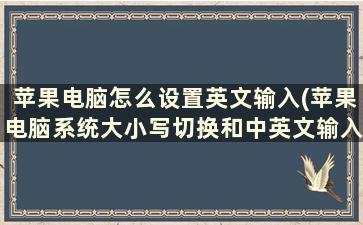 苹果电脑怎么设置英文输入(苹果电脑系统大小写切换和中英文输入